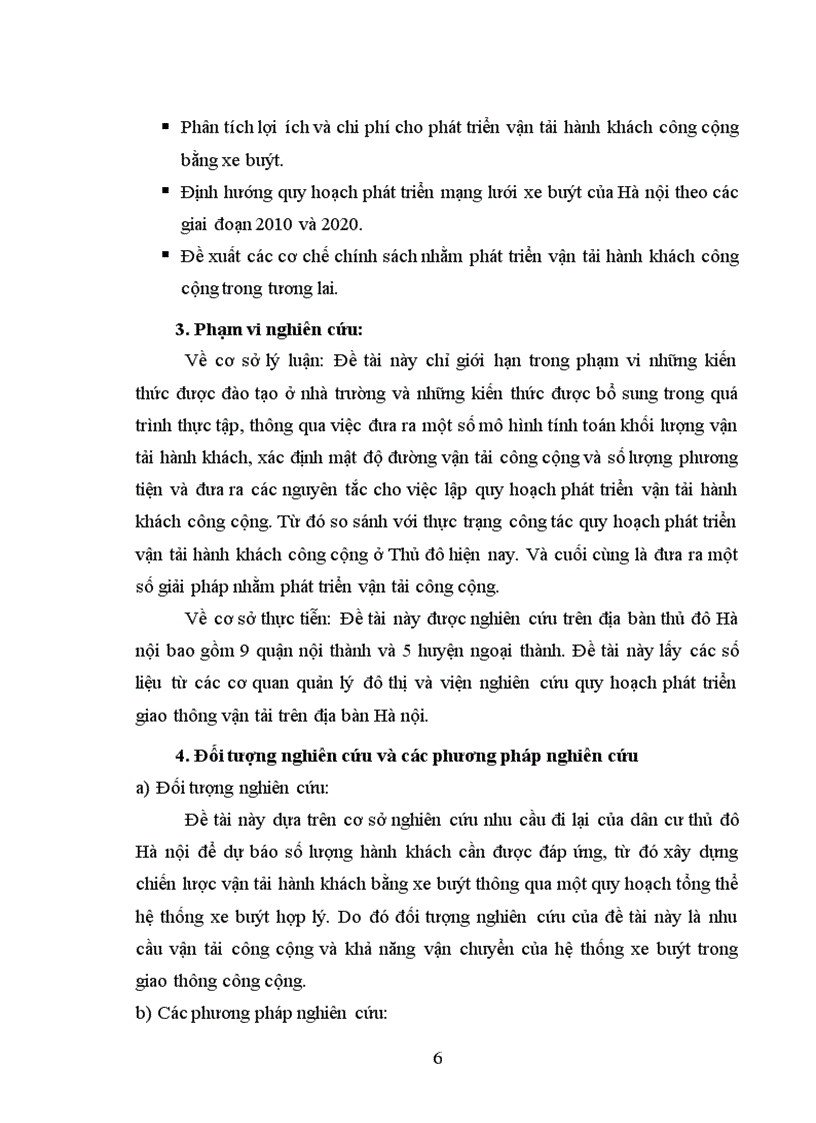 ▪ Phân tích lợi ích và chi phí cho phát triển vận tải hành khách công cộng bằng xe buýt.

▪ Định hướng quy hoạch phát triển mạng lưới xe buýt của Hà nội theo các giai đoạn 2010 và 2020.

▪ Đề xuất các cơ chế chính sách nhằm phát triển vận tải hành khách công cộng trong tương lai.

3. Phạm vi nghiên cứu:

Về cơ sở lý luận: Đề tài này chỉ giới hạn trong phạm vi những kiến thức được đào tạo ở nhà trường và những kiến thức được bổ sung trong quá trình thực tập, thông qua việc đưa ra một số mô hình tính toán khối lượng vận tải hành khách, xác định mật độ đường vận tải công cộng và số lượng phương tiện và đưa ra các nguyên tắc cho việc lập quy hoạch phát triển vận tải hành khách công cộng. Từ đó so sánh với thực trạng công tác quy hoạch phát triển vận tải hành khách công cộng ở Thủ đô hiện nay. Và cuối cùng là đưa ra một số giải pháp nhằm phát triển vận tải công cộng.

Về cơ sở thực tiễn: Đề tài này được nghiên cứu trên địa bàn thủ đô Hà nội bao gồm 9 quận nội thành và 5 huyện ngoại thành. Đề tài này lấy các số liệu từ các cơ quan quản lý đô thị và viện nghiên cứu quy hoạch phát triển giao thông vận tải trên địa bàn Hà nội.

4. Đối tượng nghiên cứu và các phương pháp nghiên cứu

a) Đối tượng nghiên cứu:

Đề tài này dựa trên cơ sở nghiên cứu nhu cầu đi lại của dân cư thủ đô Hà nội để dự báo số lượng hành khách cần được đáp ứng, từ đó xây dựng chiến lược vận tải hành khách bằng xe buýt thông qua một quy hoạch tổng thể hệ thống xe buýt hợp lý. Do đó đối tượng nghiên cứu của đề tài này là nhu cầu vận tải công cộng và khả năng vận chuyển của hệ thống xe buýt trong giao thông công cộng.

b) Các phương pháp nghiên cứu:

6